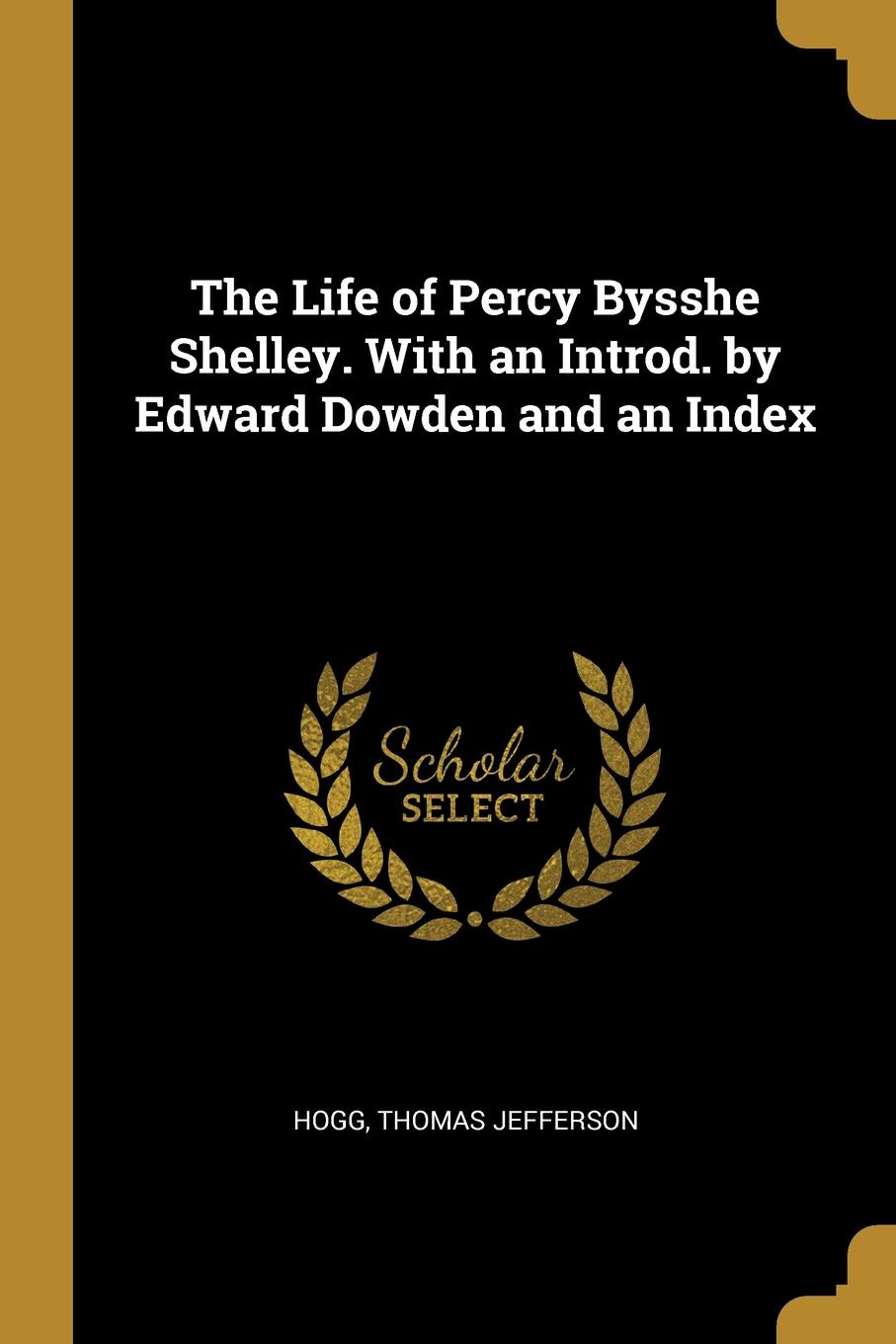 The Life of Percy Bysshe Shelley. With an Introd. by Edward Dowden and an Index

Scholar
SELECT

HOGG, THOMAS JEFFERSON